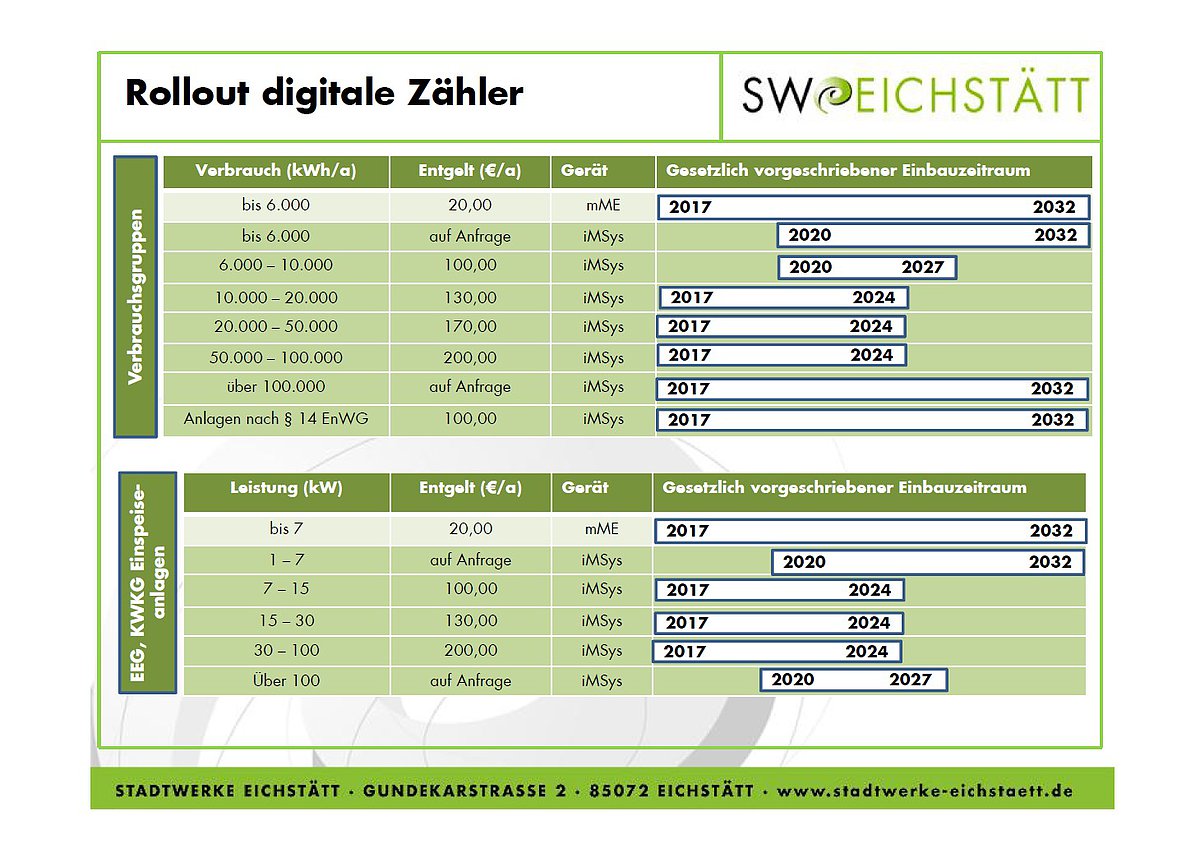 Rollout digitale Zähler

SW EICHSTÄTT

Verbrauchsgruppen

| Verbrauch (kWh/a) | Entgelt (€/a) | Gerät | Gesetzlich vorgeschriebener Einbauzeitraum |
|---|---|---|---|
| bis 6.000 | 20,00 | mME | 2017 2032 |
| bis 6.000 | auf Anfrage | iMSys | 2020 2032 |
| 6.000 – 10.000 | 100,00 | iMSys | 2020 2027 |
| 10.000 – 20.000 | 130,00 | iMSys | 2017 2024 |
| 20.000 – 50.000 | 170,00 | iMSys | 2017 2024 |
| 50.000 – 100.000 | 200,00 | iMSys | 2017 2024 |
| über 100.000 | auf Anfrage | iMSys | 2017 2032 |
| Anlagen nach § 14 EnWG | 100,00 | iMSys | 2017 2032 |

EEG, KWKG Einspeiseanlagen

| Leistung (kW) | Entgelt (€/a) | Gerät | Gesetzlich vorgeschriebener Einbauzeitraum |
|---|---|---|---|
| bis 7 | 20,00 | mME | 2017 2032 |
| 1 – 7 | auf Anfrage | iMSys | 2020 2032 |
| 7 – 15 | 100,00 | iMSys | 2017 2024 |
| 15 – 30 | 130,00 | iMSys | 2017 2024 |
| 30 – 100 | 200,00 | iMSys | 2017 2024 |
| Über 100 | auf Anfrage | iMSys | 2020 2027 |

STADTWERKE EICHSTÄTT · GUNDEKARSTRASSE 2 · 85072 EICHSTÄTT · www.stadtwerke-eichstaett.de